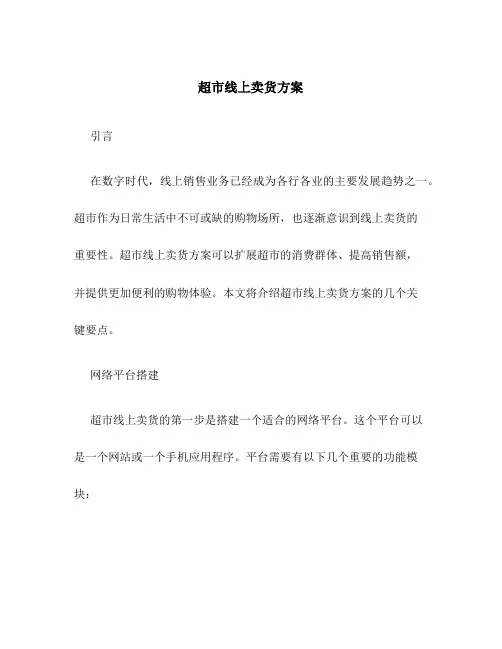 超市线上卖货方案

引言

在数字时代，线上销售业务已经成为各行各业的主要发展趋势之一。超市作为日常生活中不可或缺的购物场所，也逐渐意识到线上卖货的重要性。超市线上卖货方案可以扩展超市的消费群体、提高销售额，并提供更加便利的购物体验。本文将介绍超市线上卖货方案的几个关键要点。

网络平台搭建

超市线上卖货的第一步是搭建一个适合的网络平台。这个平台可以是一个网站或一个手机应用程序。平台需要有以下几个重要的功能模块：